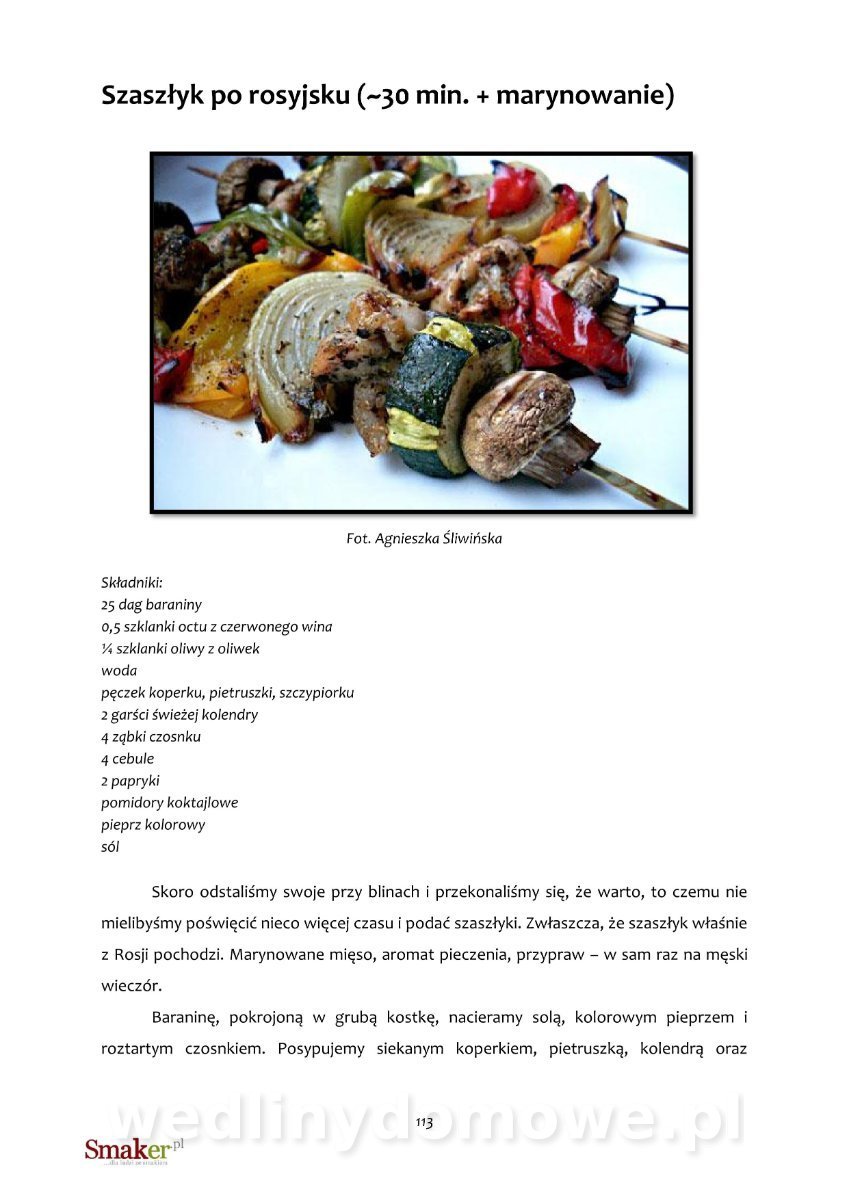 Szaszłyk po rosyjsku (~30 min. + marynowanie)

Fot. Agnieszka Śliwińska

Składniki:
25 dag baraniny
0,5 szklanki octu z czerwonego wina
¼ szklanki oliwy z oliwek
woda
pęczek koperku, pietruszki, szczypiorku
2 garści świeżej kolendry
4 ząbki czosnku
4 cebule
2 papryki
pomidory koktajlowe
pieprz kolorowy
sól

Skoro odstaliśmy swoje przy blinach i przekonaliśmy się, że warto, to czemu nie mielibyśmy poświęcić nieco więcej czasu i podać szaszłyki. Zwłaszcza, że szaszłyk właśnie z Rosji pochodzi. Marynowane mięso, aromat pieczenia, przypraw – w sam raz na męski wieczór.

Baraninę, pokrojoną w grubą kostkę, nacieramy solą, kolorowym pieprzem i roztartym czosnkiem. Posypujemy siekanym koperkiem, pietruszką, kolendrą oraz

113

Smaker.pl

wedlinydomowe.pl